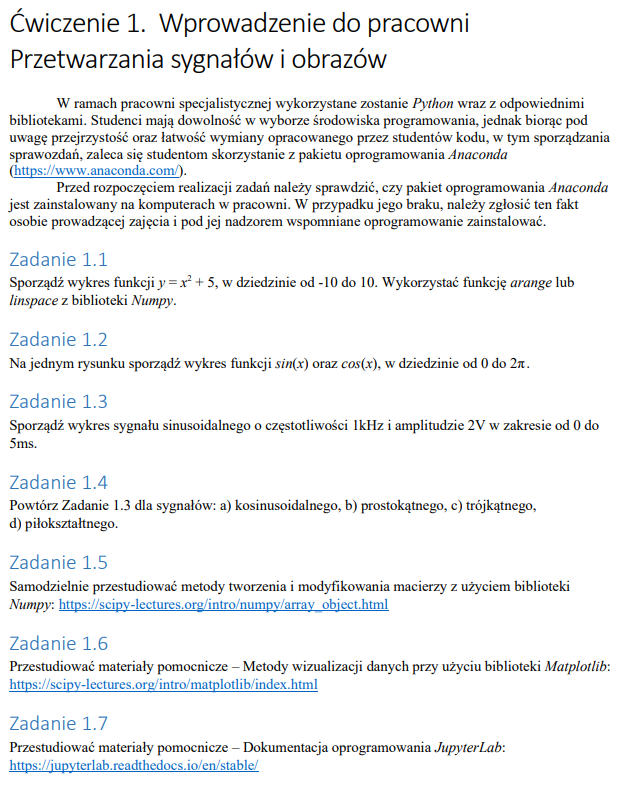 Ćwiczenie 1. Wprowadzenie do pracowni Przetwarzania sygnałów i obrazów

W ramach pracowni specjalistycznej wykorzystane zostanie Python wraz z odpowiednimi bibliotekami. Studenci mają dowolność w wyborze środowiska programowania, jednak biorąc pod uwagę przejrzystość oraz łatwość wymiany opracowanego przez studentów kodu, w tym sporządzania sprawozdań, zaleca się studentom skorzystanie z pakietu oprogramowania Anaconda (https://www.anaconda.com/).

Przed rozpoczęciem realizacji zadań należy sprawdzić, czy pakiet oprogramowania Anaconda jest zainstalowany na komputerach w pracowni. W przypadku jego braku, należy zgłosić ten fakt osobie prowadzącej zajęcia i pod jej nadzorem wspomniane oprogramowanie zainstalować.

Zadanie 1.1
Sporządź wykres funkcji $y = x^2 + 5$, w dziedzinie od -10 do 10. Wykorzystać funkcję arange lub linspace z biblioteki Numpy.

Zadanie 1.2
Na jednym rysunku sporządź wykres funkcji $sin(x)$ oraz $cos(x)$, w dziedzinie od 0 do $2\pi$.

Zadanie 1.3
Sporządź wykres sygnału sinusoidalnego o częstotliwości 1kHz i amplitudzie 2V w zakresie od 0 do 5ms.

Zadanie 1.4
Powtórz Zadanie 1.3 dla sygnałów: a) kosinusoidalnego, b) prostokątnego, c) trójkątnego, d) piłokształtnego.

Zadanie 1.5
Samodzielnie przestudiować metody tworzenia i modyfikowania macierzy z użyciem biblioteki Numpy: https://scipy-lectures.org/intro/numpy/array_object.html

Zadanie 1.6
Przestudiować materiały pomocnicze – Metody wizualizacji danych przy użyciu biblioteki Matplotlib: https://scipy-lectures.org/intro/matplotlib/index.html

Zadanie 1.7
Przestudiować materiały pomocnicze – Dokumentacja oprogramowania JupyterLab: https://jupyterlab.readthedocs.io/en/stable/